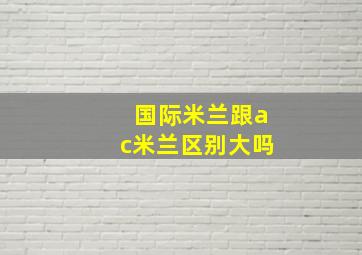 国际米兰跟ac米兰区别大吗